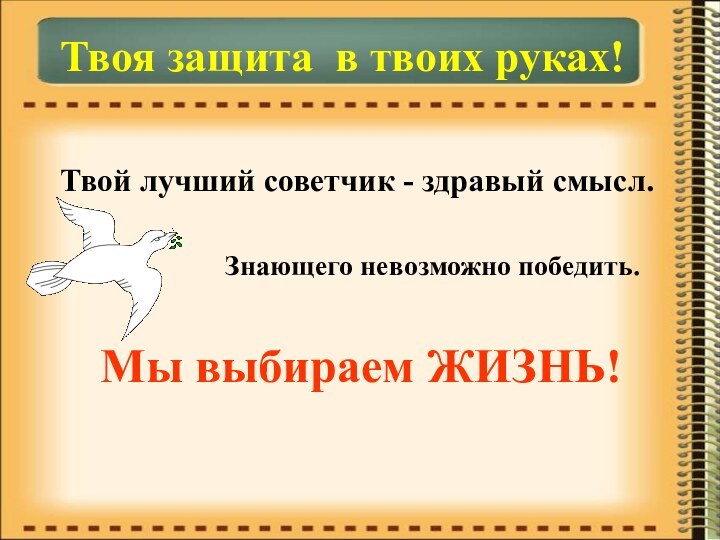 Твоя защита в твоих руках!

Твой лучший советчик - здравый смысл.

Знающего невозможно победить.

Мы выбираем ЖИЗНЬ!